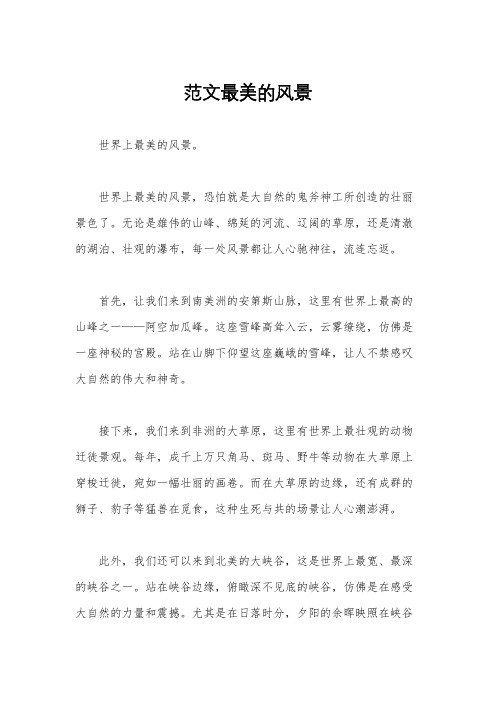 范文最美的风景

世界上最美的风景。

世界上最美的风景，恐怕就是大自然的鬼斧神工所创造的壮丽景色了。无论是雄伟的山峰、绵延的河流、辽阔的草原，还是清澈的湖泊、壮观的瀑布，每一处风景都让人心驰神往，流连忘返。

首先，让我们来到南美洲的安第斯山脉，这里有世界上最高的山峰之一——阿空加瓜峰。这座雪峰高耸入云，云雾缭绕，仿佛是一座神秘的宫殿。站在山脚下仰望这座巍峨的雪峰，让人不禁感叹大自然的伟大和神奇。

接下来，我们来到非洲的大草原，这里有世界上最壮观的动物迁徙景观。每年，成千上万只角马、斑马、野牛等动物在大草原上穿梭迁徙，宛如一幅壮丽的画卷。而在大草原的边缘，还有成群的狮子、豹子等猛兽在觅食，这种生死与共的场景让人心潮澎湃。

此外，我们还可以来到北美的大峡谷，这是世界上最宽、最深的峡谷之一。站在峡谷边缘，俯瞰深不见底的峡谷，仿佛是在感受大自然的力量和震撼。尤其是在日落时分，夕阳的余晖映照在峡谷